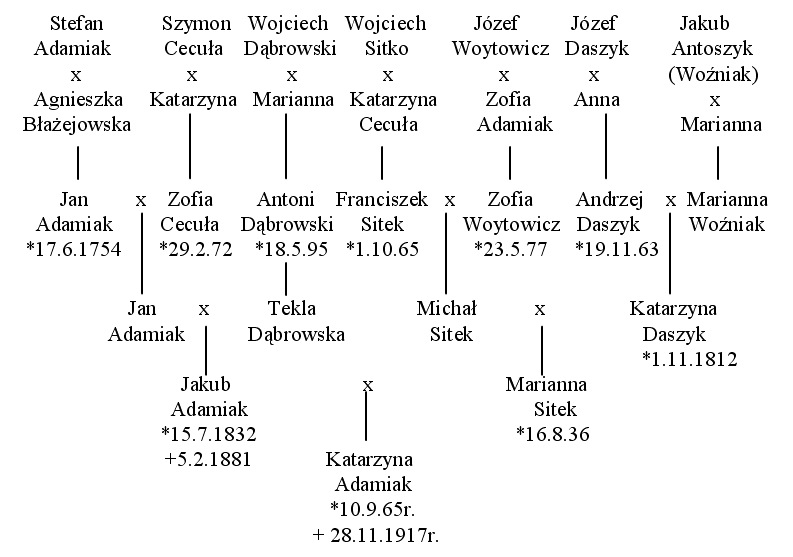 Stefan Adamiak
x
Agnieszka Błażejowska

Szymon Cecuła
x
Katarzyna

Wojciech Dąbrowski
x
Marianna

Wojciech Sitko
x
Katarzyna Cecuła

Józef Woytowicz
x
Zofia Adamiak

Józef Daszyk
x
Anna

Jakub Antoszyk (Woźniak)
x
Marianna

Jan Adamiak *17.6.1754 x Zofia Cecuła *29.2.72

Antoni Dąbrowski *18.5.95

Franciszek Sitek *1.10.65 x Zofia Woytowicz *23.5.77

Andrzej Daszyk *19.11.63 x Marianna Woźniak

Jan Adamiak x Tekla Dąbrowska

Michał Sitek x Katarzyna Daszyk *1.11.1812

Jakub Adamiak *15.7.1832 +5.2.1881

x

Marianna Sitek *16.8.36

Katarzyna Adamiak *10.9.65r. + 28.11.1917r.